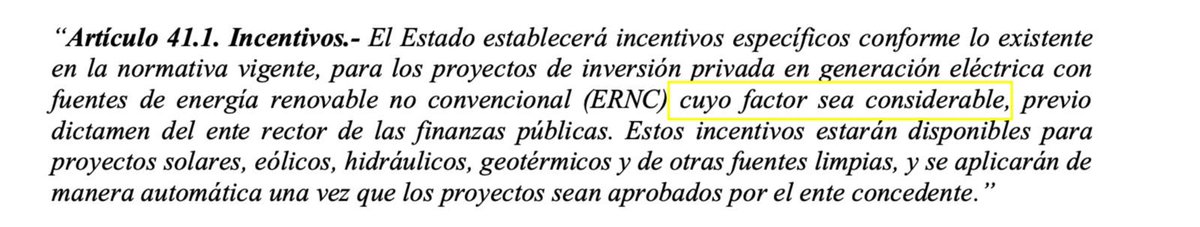 "Artículo 41.1. Incentivos.- El Estado establecerá incentivos específicos conforme lo existente en la normativa vigente, para los proyectos de inversión privada en generación eléctrica con fuentes de energía renovable no convencional (ERNC) cuyo factor sea considerable, previo dictamen del ente rector de las finanzas públicas. Estos incentivos estarán disponibles para proyectos solares, eólicos, hidráulicos, geotérmicos y de otras fuentes limpias, y se aplicarán de manera automática una vez que los proyectos sean aprobados por el ente concedente."